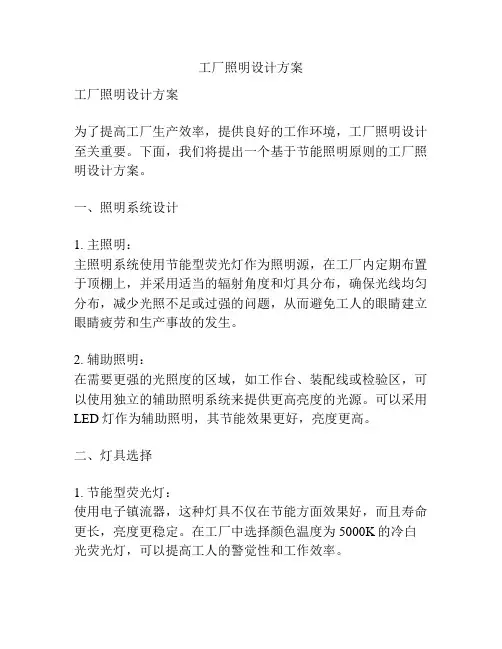 工厂照明设计方案

工厂照明设计方案

为了提高工厂生产效率，提供良好的工作环境，工厂照明设计至关重要。下面，我们将提出一个基于节能照明原则的工厂照明设计方案。

一、照明系统设计

1. 主照明：
主照明系统使用节能型荧光灯作为照明源，在工厂内定期布置于顶棚上，并采用适当的辐射角度和灯具分布，确保光线均匀分布，减少光照不足或过强的问题，从而避免工人的眼睛建立眼睛疲劳和生产事故的发生。

2. 辅助照明：
在需要更强的光照度的区域，如工作台、装配线或检验区，可以使用独立的辅助照明系统来提供更高亮度的光源。可以采用LED灯作为辅助照明，其节能效果更好，亮度更高。

二、灯具选择

1. 节能型荧光灯：
使用电子镇流器，这种灯具不仅在节能方面效果好，而且寿命更长，亮度更稳定。在工厂中选择颜色温度为5000K的冷白光荧光灯，可以提高工人的警觉性和工作效率。